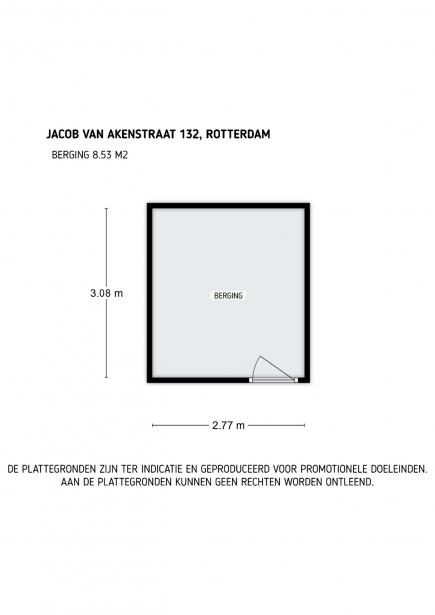 JACOB VAN AKENSTRAAT 132, ROTTERDAM

BERGING 8.53 M2

3.08 m

BERGING

2.77 m

DE PLATTEGRONDEN ZIJN TER INDICATIE EN GEPRODUCEERD VOOR PROMOTIONELE DOELEINDEN. AAN DE PLATTEGRONDEN KUNNEN GEEN RECHTEN WORDEN ONTLEEND.